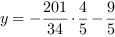 $y = -\frac{201}{34} \cdot \frac{4}{5} - \frac{9}{5}$